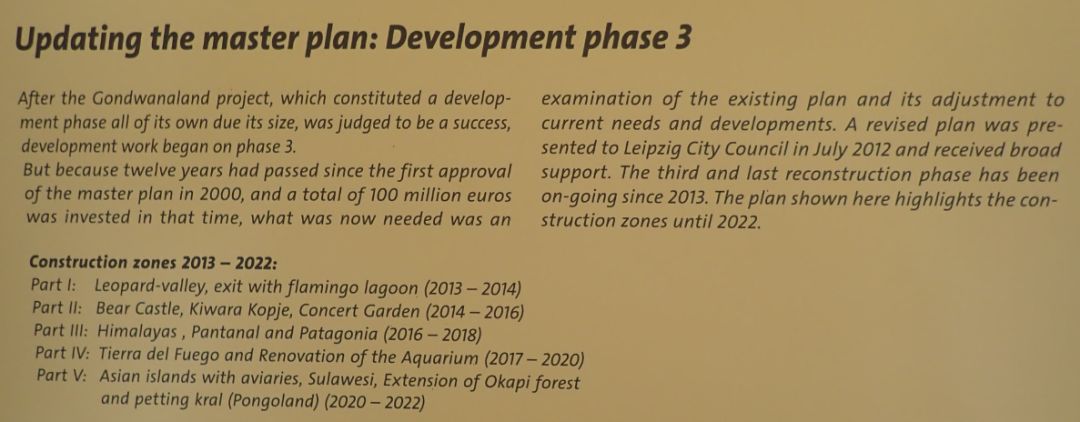 Updating the master plan: Development phase 3

After the Gondwanaland project, which constituted a development phase all of its own due its size, was judged to be a success, development work began on phase 3.

But because twelve years had passed since the first approval of the master plan in 2000, and a total of 100 million euros was invested in that time, what was now needed was an examination of the existing plan and its adjustment to current needs and developments. A revised plan was presented to Leipzig City Council in July 2012 and received broad support. The third and last reconstruction phase has been on-going since 2013. The plan shown here highlights the construction zones until 2022.

Construction zones 2013 – 2022:
Part I: Leopard-valley, exit with flamingo lagoon (2013 – 2014)
Part II: Bear Castle, Kiwara Kopje, Concert Garden (2014 – 2016)
Part III: Himalayas , Pantanal and Patagonia (2016 – 2018)
Part IV: Tierra del Fuego and Renovation of the Aquarium (2017 – 2020)
Part V: Asian islands with aviaries, Sulawesi, Extension of Okapi forest and petting kral (Pongoland) (2020 – 2022)